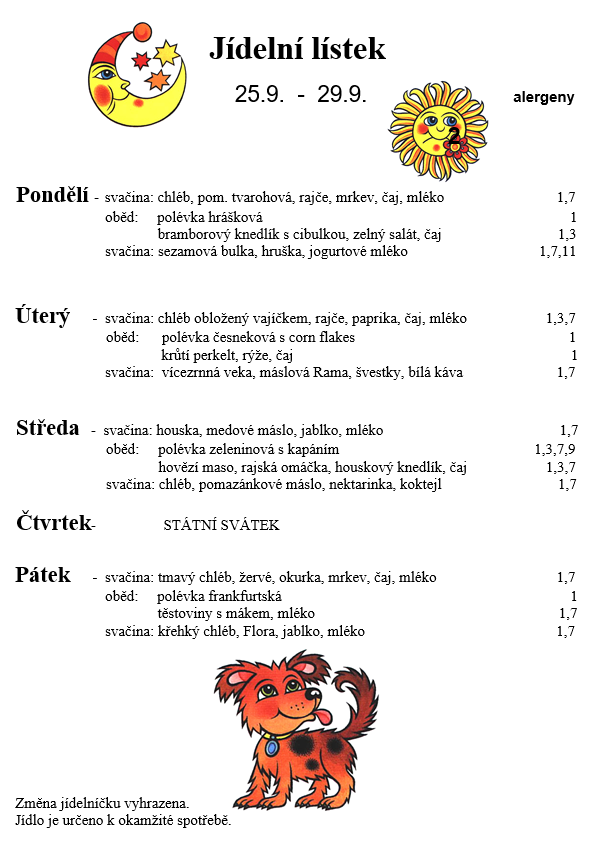 Jídelní lístek

25.9. - 29.9.

alergeny

Pondělí - svačina: chléb, pom. tvarohová, rajče, mrkev, čaj, mléko 1,7
oběd: polévka hrášková 1
bramborový knedlík s cibulkou, zelný salát, čaj 1,3
svačina: sezamová bulka, hruška, jogurtové mléko 1,7,11

Úterý - svačina: chléb obložený vajíčkem, rajče, paprika, čaj, mléko 1,3,7
oběd: polévka česneková s corn flakes 1
krůtí perkelt, rýže, čaj 1
svačina: vícezrnná veka, máslová Rama, švestky, bílá káva 1,7

Středa - svačina: houska, medové máslo, jablko, mléko 1,7
oběd: polévka zeleninová s kapáním 1,3,7,9
hovězí maso, rajská omáčka, houskový knedlík, čaj 1,3,7
svačina: chléb, pomazánkové máslo, nektarinka, koktejl 1,7

Čtvrtek- STÁTNÍ SVÁTEK

Pátek - svačina: tmavý chléb, žervé, okurka, mrkev, čaj, mléko 1,7
oběd: polévka frankfurtská 1
těstoviny s mákem, mléko 1,7
svačina: křehký chléb, Flora, jablko, mléko 1,7

Změna jídelníčku vyhrazena.
Jídlo je určeno k okamžité spotřebě.